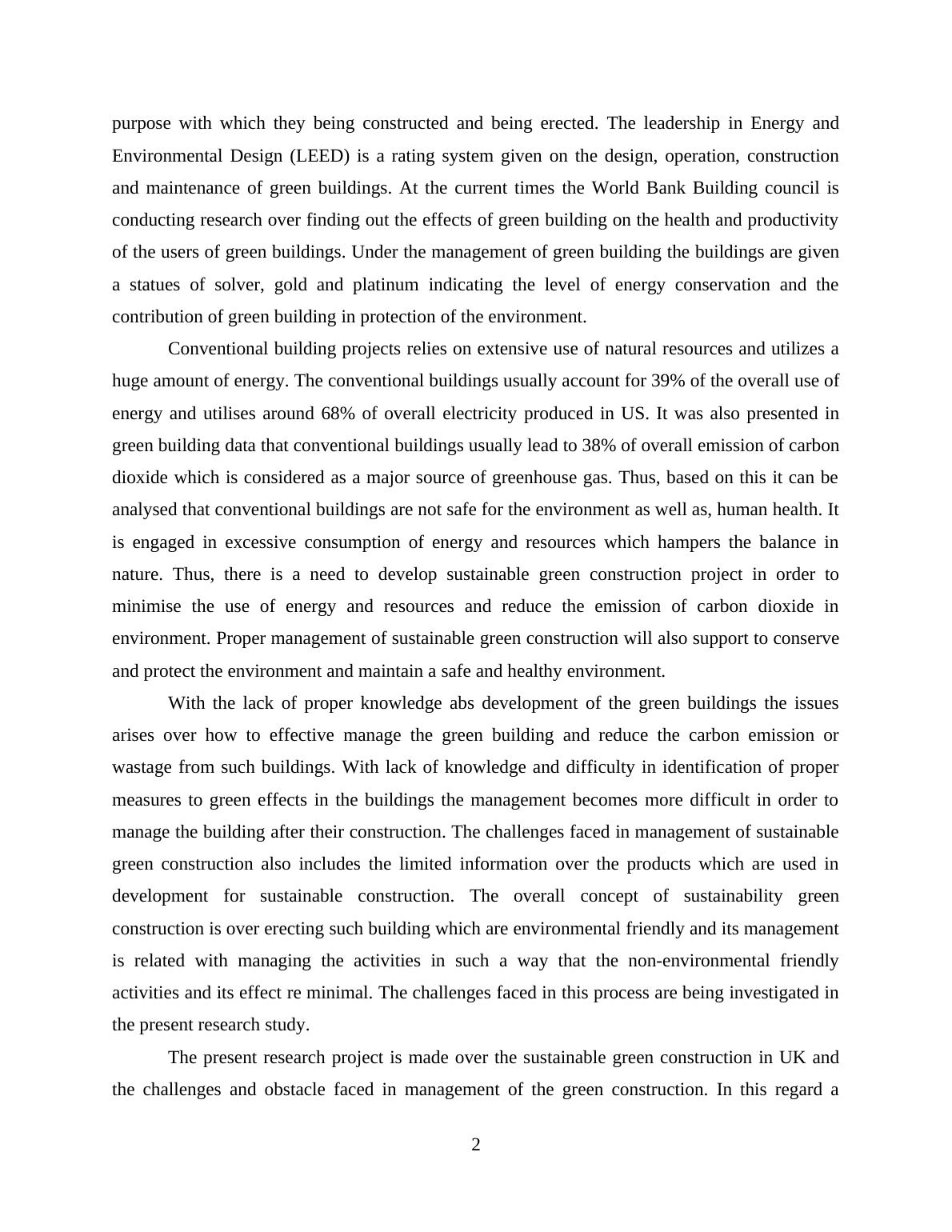 purpose with which they being constructed and being erected. The leadership in Energy and Environmental Design (LEED) is a rating system given on the design, operation, construction and maintenance of green buildings. At the current times the World Bank Building council is conducting research over finding out the effects of green building on the health and productivity of the users of green buildings. Under the management of green building the buildings are given a statues of solver, gold and platinum indicating the level of energy conservation and the contribution of green building in protection of the environment.

Conventional building projects relies on extensive use of natural resources and utilizes a huge amount of energy. The conventional buildings usually account for 39% of the overall use of energy and utilises around 68% of overall electricity produced in US. It was also presented in green building data that conventional buildings usually lead to 38% of overall emission of carbon dioxide which is considered as a major source of greenhouse gas. Thus, based on this it can be analysed that conventional buildings are not safe for the environment as well as, human health. It is engaged in excessive consumption of energy and resources which hampers the balance in nature. Thus, there is a need to develop sustainable green construction project in order to minimise the use of energy and resources and reduce the emission of carbon dioxide in environment. Proper management of sustainable green construction will also support to conserve and protect the environment and maintain a safe and healthy environment.

With the lack of proper knowledge abs development of the green buildings the issues arises over how to effective manage the green building and reduce the carbon emission or wastage from such buildings. With lack of knowledge and difficulty in identification of proper measures to green effects in the buildings the management becomes more difficult in order to manage the building after their construction. The challenges faced in management of sustainable green construction also includes the limited information over the products which are used in development for sustainable construction. The overall concept of sustainability green construction is over erecting such building which are environmental friendly and its management is related with managing the activities in such a way that the non-environmental friendly activities and its effect re minimal. The challenges faced in this process are being investigated in the present research study.

The present research project is made over the sustainable green construction in UK and the challenges and obstacle faced in management of the green construction. In this regard a

2